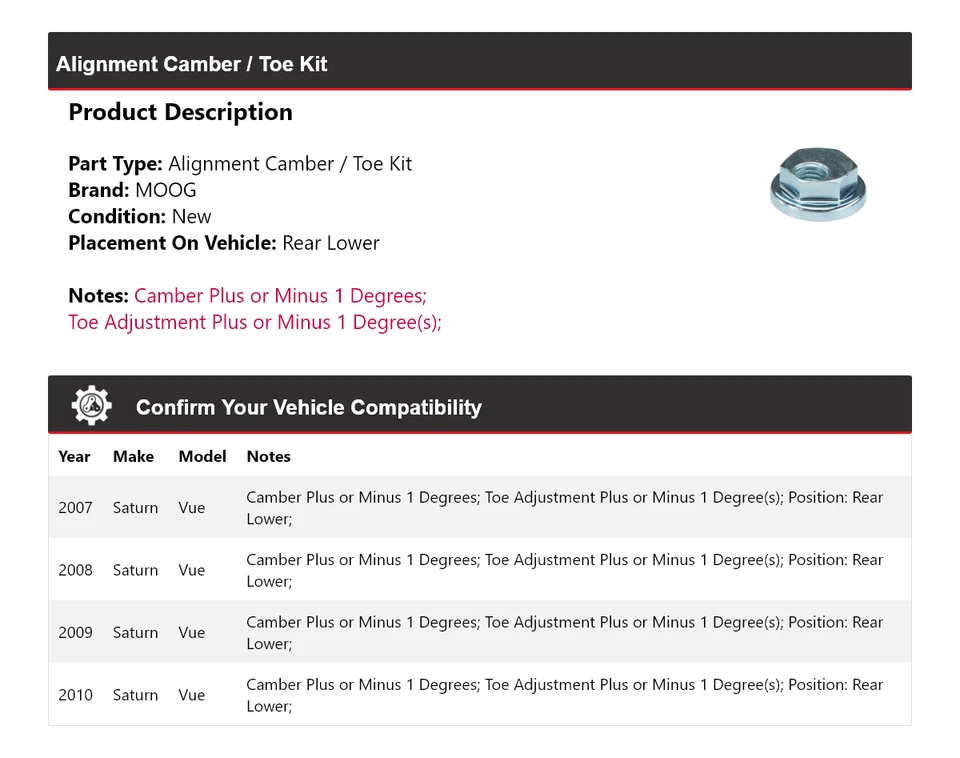 Alignment Camber / Toe Kit

Product Description

Part Type: Alignment Camber / Toe Kit
Brand: MOOG
Condition: New
Placement On Vehicle: Rear Lower

Notes: Camber Plus or Minus 1 Degrees; Toe Adjustment Plus or Minus 1 Degree(s);

Confirm Your Vehicle Compatibility

| Year | Make | Model | Notes |
|---|---|---|---|
| 2007 | Saturn | Vue | Camber Plus or Minus 1 Degrees; Toe Adjustment Plus or Minus 1 Degree(s); Position: Rear Lower; |
| 2008 | Saturn | Vue | Camber Plus or Minus 1 Degrees; Toe Adjustment Plus or Minus 1 Degree(s); Position: Rear Lower; |
| 2009 | Saturn | Vue | Camber Plus or Minus 1 Degrees; Toe Adjustment Plus or Minus 1 Degree(s); Position: Rear Lower; |
| 2010 | Saturn | Vue | Camber Plus or Minus 1 Degrees; Toe Adjustment Plus or Minus 1 Degree(s); Position: Rear Lower; |